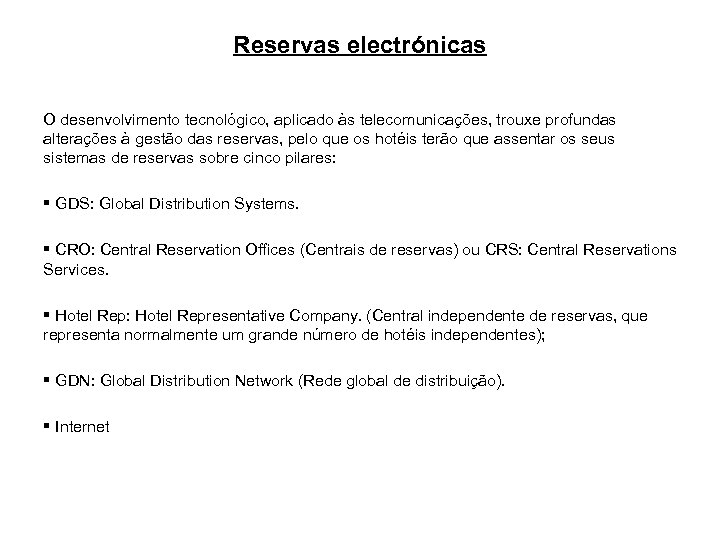 Reservas electrónicas

O desenvolvimento tecnológico, aplicado às telecomunicações, trouxe profundas alterações à gestão das reservas, pelo que os hotéis terão que assentar os seus sistemas de reservas sobre cinco pilares:

▪ GDS: Global Distribution Systems.

▪ CRO: Central Reservation Offices (Centrais de reservas) ou CRS: Central Reservations Services.

▪ Hotel Rep: Hotel Representative Company. (Central independente de reservas, que representa normalmente um grande número de hotéis independentes);

▪ GDN: Global Distribution Network (Rede global de distribuição).

▪ Internet